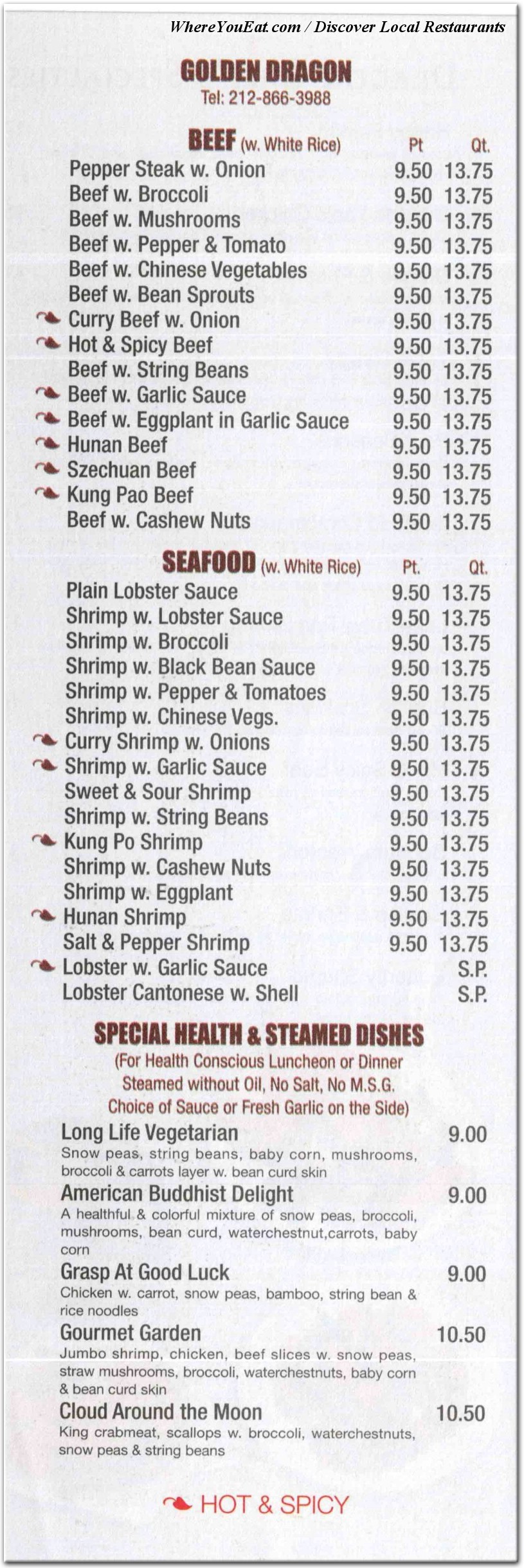 WhereYouEat.com / Discover Local Restaurants

GOLDEN DRAGON
Tel: 212-866-3988

BEEF (w. White Rice) Pt Qt.
Pepper Steak w. Onion 9.50 13.75
Beef w. Broccoli 9.50 13.75
Beef w. Mushrooms 9.50 13.75
Beef w. Pepper & Tomato 9.50 13.75
Beef w. Chinese Vegetables 9.50 13.75
Beef w. Bean Sprouts 9.50 13.75
Curry Beef w. Onion 9.50 13.75
Hot & Spicy Beef 9.50 13.75
Beef w. String Beans 9.50 13.75
Beef w. Garlic Sauce 9.50 13.75
Beef w. Eggplant in Garlic Sauce 9.50 13.75
Hunan Beef 9.50 13.75
Szechuan Beef 9.50 13.75
Kung Pao Beef 9.50 13.75
Beef w. Cashew Nuts 9.50 13.75

SEAFOOD (w. White Rice) Pt. Qt.
Plain Lobster Sauce 9.50 13.75
Shrimp w. Lobster Sauce 9.50 13.75
Shrimp w. Broccoli 9.50 13.75
Shrimp w. Black Bean Sauce 9.50 13.75
Shrimp w. Pepper & Tomatoes 9.50 13.75
Shrimp w. Chinese Vegs. 9.50 13.75
Curry Shrimp w. Onions 9.50 13.75
Shrimp w. Garlic Sauce 9.50 13.75
Sweet & Sour Shrimp 9.50 13.75
Shrimp w. String Beans 9.50 13.75
Kung Po Shrimp 9.50 13.75
Shrimp w. Cashew Nuts 9.50 13.75
Shrimp w. Eggplant 9.50 13.75
Hunan Shrimp 9.50 13.75
Salt & Pepper Shrimp 9.50 13.75
Lobster w. Garlic Sauce S.P.
Lobster Cantonese w. Shell S.P.

SPECIAL HEALTH & STEAMED DISHES
(For Health Conscious Luncheon or Dinner
Steamed without Oil, No Salt, No M.S.G.
Choice of Sauce or Fresh Garlic on the Side)

Long Life Vegetarian 9.00
Snow peas, string beans, baby corn, mushrooms, broccoli & carrots layer w. bean curd skin

American Buddhist Delight 9.00
A healthful & colorful mixture of snow peas, broccoli, mushrooms, bean curd, waterchestnut,carrots, baby corn

Grasp At Good Luck 9.00
Chicken w. carrot, snow peas, bamboo, string bean & rice noodles

Gourmet Garden 10.50
Jumbo shrimp, chicken, beef slices w. snow peas, straw mushrooms, broccoli, waterchestnuts, baby corn & bean curd skin

Cloud Around the Moon 10.50
King crabmeat, scallops w. broccoli, waterchestnuts, snow peas & string beans

HOT & SPICY